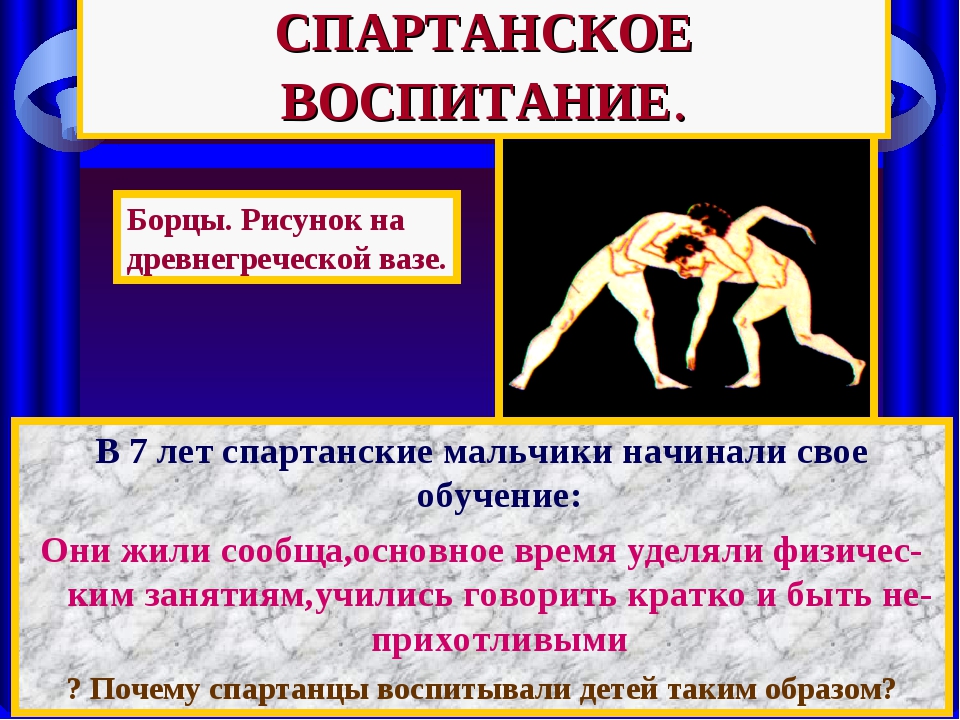 СПАРТАНСКОЕ ВОСПИТАНИЕ.

Борцы. Рисунок на древнегреческой вазе.

В 7 лет спартанские мальчики начинали свое обучение:

Они жили сообща,основное время уделяли физическим занятиям,учились говорить кратко и быть неприхотливыми

? Почему спартанцы воспитывали детей таким образом?